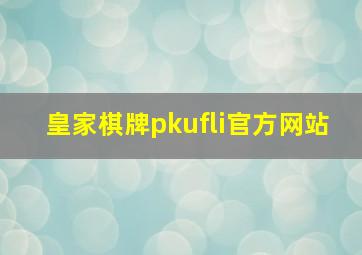 皇家棋牌pkufli官方网站